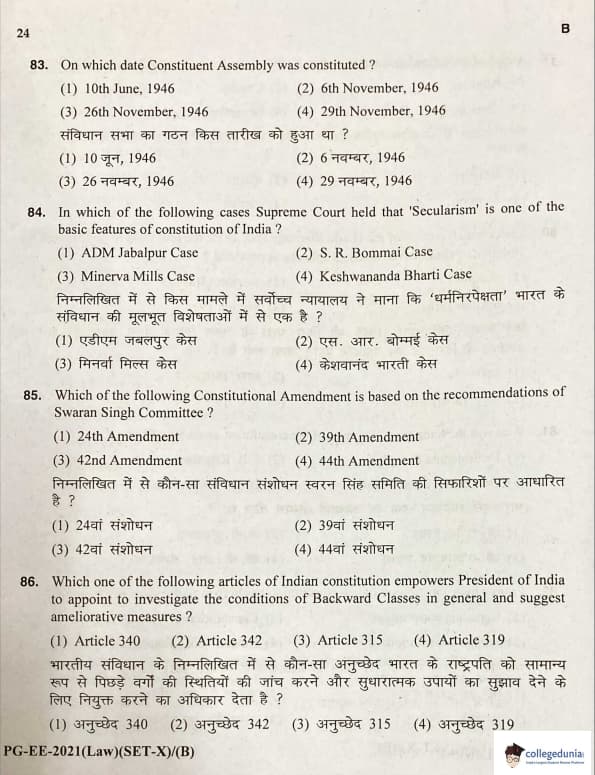 24

B

83. On which date Constituent Assembly was constituted ?

(1) 10th June, 1946
(2) 6th November, 1946
(3) 26th November, 1946
(4) 29th November, 1946

संविधान सभा का गठन किस तारीख को हुआ था ?

(1) 10 जून, 1946
(2) 6 नवम्बर, 1946
(3) 26 नवम्बर, 1946
(4) 29 नवम्बर, 1946

84. In which of the following cases Supreme Court held that 'Secularism' is one of the basic features of constitution of India ?

(1) ADM Jabalpur Case
(2) S. R. Bommai Case
(3) Minerva Mills Case
(4) Keshwananda Bharti Case

निम्नलिखित में से किस मामले में सर्वोच्च न्यायालय ने माना कि 'धर्मनिरपेक्षता' भारत के संविधान की मूलभूत विशेषताओं में से एक है ?

(1) एडीएम जबलपुर केस
(2) एस. आर. बोम्मई केस
(3) मिनर्वा मिल्स केस
(4) केशवानंद भारती केस

85. Which of the following Constitutional Amendment is based on the recommendations of Swaran Singh Committee ?

(1) 24th Amendment
(2) 39th Amendment
(3) 42nd Amendment
(4) 44th Amendment

निम्नलिखित में से कौन-सा संविधान संशोधन स्वरन सिंह समिति की सिफारिशों पर आधारित है ?

(1) 24वां संशोधन
(2) 39वां संशोधन
(3) 42वां संशोधन
(4) 44वां संशोधन

86. Which one of the following articles of Indian constitution empowers President of India to appoint to investigate the conditions of Backward Classes in general and suggest ameliorative measures ?

(1) Article 340
(2) Article 342
(3) Article 315
(4) Article 319

भारतीय संविधान के निम्नलिखित में से कौन-सा अनुच्छेद भारत के राष्ट्रपति को सामान्य रूप से पिछड़े वर्गों की स्थितियों की जांच करने और सुधारात्मक उपायों का सुझाव देने के लिए नियुक्त करने का अधिकार देता है ?

(1) अनुच्छेद 340
(2) अनुच्छेद 342
(3) अनुच्छेद 315
(4) अनुच्छेद 319

PG-EE-2021(Law)(SET-X)/(B)

collegedunia